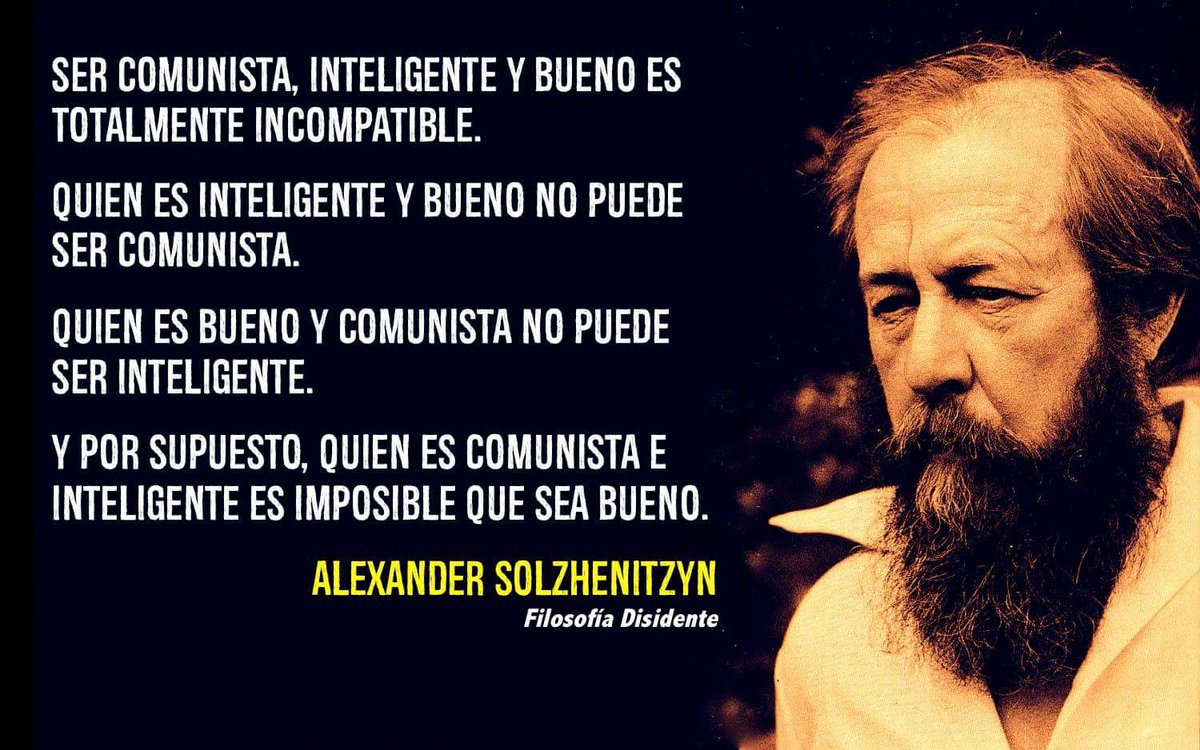 SER COMUNISTA, INTELIGENTE Y BUENO ES TOTALMENTE INCOMPATIBLE.

QUIEN ES INTELIGENTE Y BUENO NO PUEDE SER COMUNISTA.

QUIEN ES BUENO Y COMUNISTA NO PUEDE SER INTELIGENTE.

Y POR SUPUESTO, QUIEN ES COMUNISTA E INTELIGENTE ES IMPOSIBLE QUE SEA BUENO.

ALEXANDER SOLZHENITZYN
Filosofía Disidente